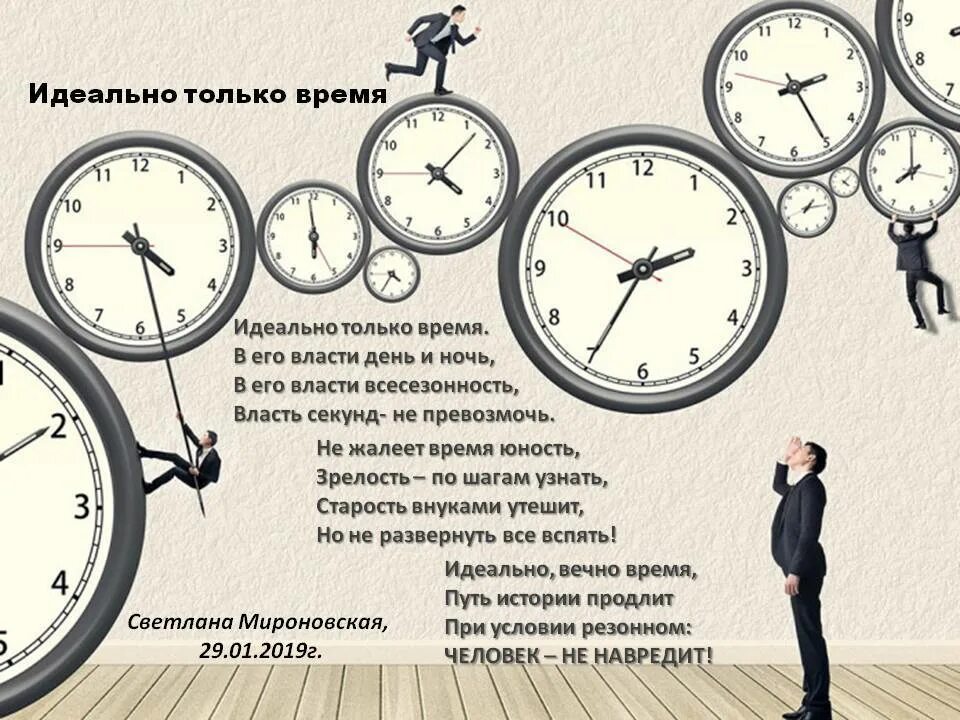 Идеально только время

Идеально только время.
В его власти день и ночь,
В его власти всесезонность,
Власть секунд- не превозмочь.

Не жалеет время юность,
Зрелость – по шагам узнать,
Старость внуками утешит,
Но не развернуть все вспять!

Идеально, вечно время,
Путь истории продлит
При условии резонном:
ЧЕЛОВЕК – НЕ НАВРЕДИТ!

Светлана Мироновская,
29.01.2019г.